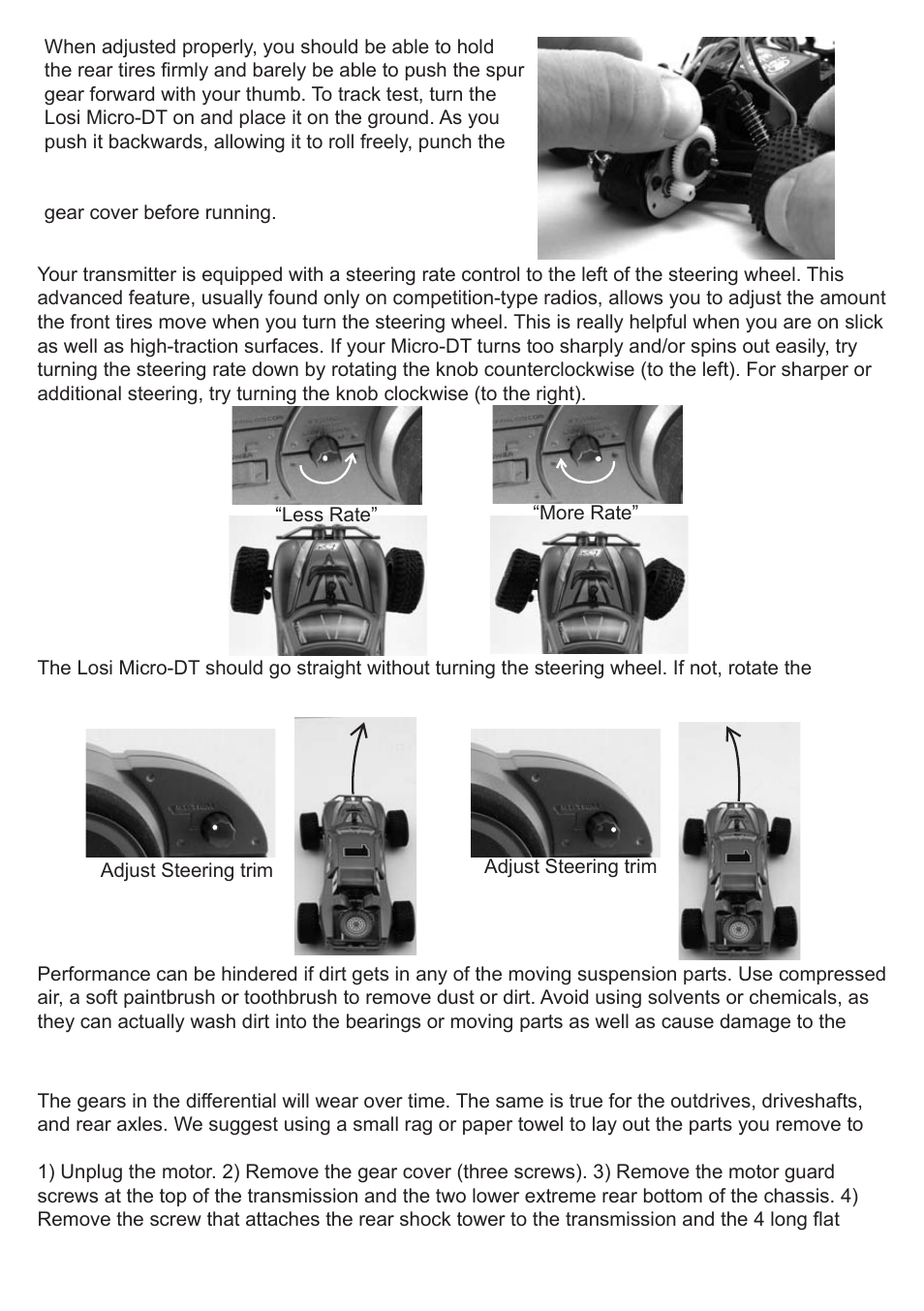 When adjusted properly, you should be able to hold the rear tires firmly and barely be able to push the spur gear forward with your thumb. To track test, turn the Losi Micro-DT on and place it on the ground. As you push it backwards, allowing it to roll freely, punch the

gear cover before running.

Your transmitter is equipped with a steering rate control to the left of the steering wheel. This advanced feature, usually found only on competition-type radios, allows you to adjust the amount the front tires move when you turn the steering wheel. This is really helpful when you are on slick as well as high-traction surfaces. If your Micro-DT turns too sharply and/or spins out easily, try turning the steering rate down by rotating the knob counterclockwise (to the left). For sharper or additional steering, try turning the knob clockwise (to the right).

“Less Rate”

“More Rate”

The Losi Micro-DT should go straight without turning the steering wheel. If not, rotate the

Adjust Steering trim

Adjust Steering trim

Performance can be hindered if dirt gets in any of the moving suspension parts. Use compressed air, a soft paintbrush or toothbrush to remove dust or dirt. Avoid using solvents or chemicals, as they can actually wash dirt into the bearings or moving parts as well as cause damage to the

The gears in the differential will wear over time. The same is true for the outdrives, driveshafts, and rear axles. We suggest using a small rag or paper towel to lay out the parts you remove to

1) Unplug the motor. 2) Remove the gear cover (three screws). 3) Remove the motor guard screws at the top of the transmission and the two lower extreme rear bottom of the chassis. 4) Remove the screw that attaches the rear shock tower to the transmission and the 4 long flat